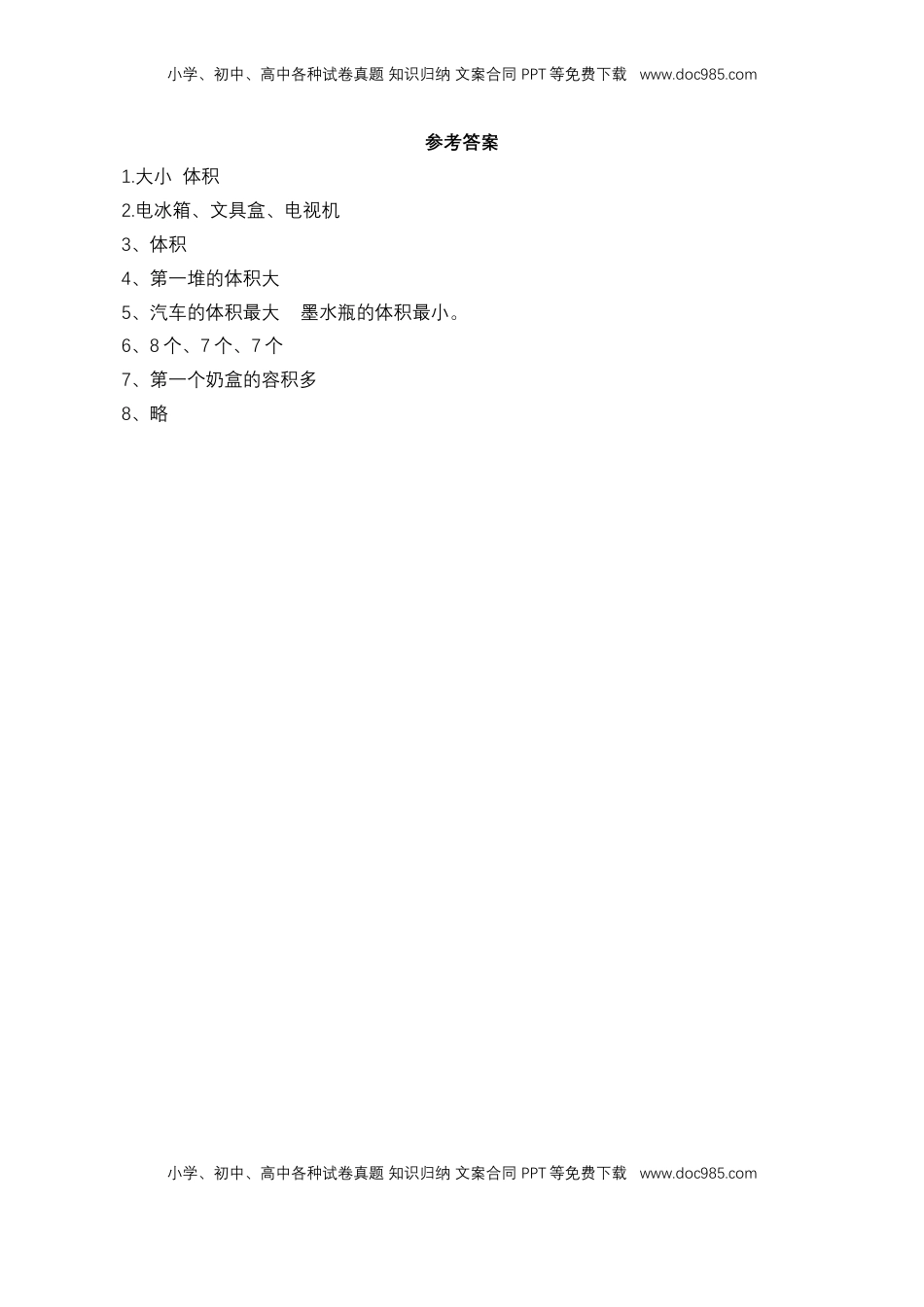 小学、初中、高中各种试卷真题 知识归纳 文案合同 PPT 等免费下载 www.doc985.com

参考答案

1.大小 体积

2.电冰箱、文具盒、电视机

3、体积

4、第一堆的体积大

5、汽车的体积最大 墨水瓶的体积最小。

6、8 个、7 个、7 个

7、第一个奶盒的容积多

8、略

小学、初中、高中各种试卷真题 知识归纳 文案合同 PPT 等免费下载 www.doc985.com